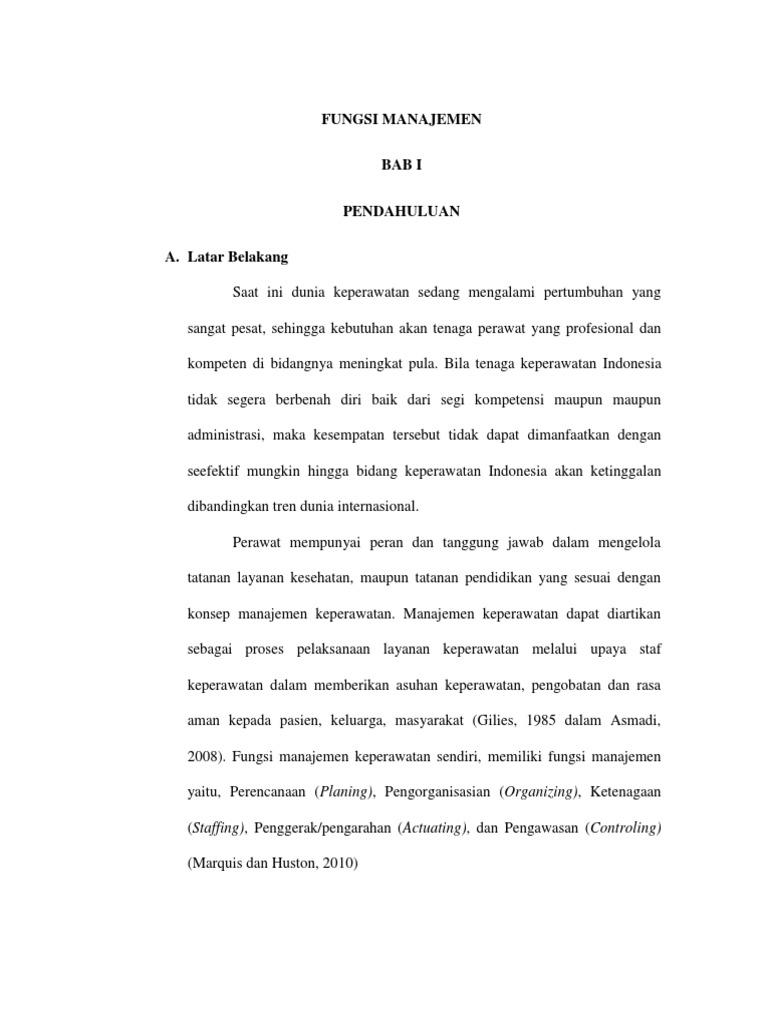 FUNGSI MANAJEMEN

BAB I

PENDAHULUAN

A. Latar Belakang

Saat ini dunia keperawatan sedang mengalami pertumbuhan yang sangat pesat, sehingga kebutuhan akan tenaga perawat yang profesional dan kompeten di bidangnya meningkat pula. Bila tenaga keperawatan Indonesia tidak segera berbenah diri baik dari segi kompetensi maupun maupun administrasi, maka kesempatan tersebut tidak dapat dimanfaatkan dengan seefektif mungkin hingga bidang keperawatan Indonesia akan ketinggalan dibandingkan tren dunia internasional.

Perawat mempunyai peran dan tanggung jawab dalam mengelola tatanan layanan kesehatan, maupun tatanan pendidikan yang sesuai dengan konsep manajemen keperawatan. Manajemen keperawatan dapat diartikan sebagai proses pelaksanaan layanan keperawatan melalui upaya staf keperawatan dalam memberikan asuhan keperawatan, pengobatan dan rasa aman kepada pasien, keluarga, masyarakat (Gilies, 1985 dalam Asmadi, 2008). Fungsi manajemen keperawatan sendiri, memiliki fungsi manajemen yaitu, Perencanaan (Planing), Pengorganisasian (Organizing), Ketenagaan (Staffing), Penggerak/pengarahan (Actuating), dan Pengawasan (Controling) (Marquis dan Huston, 2010)